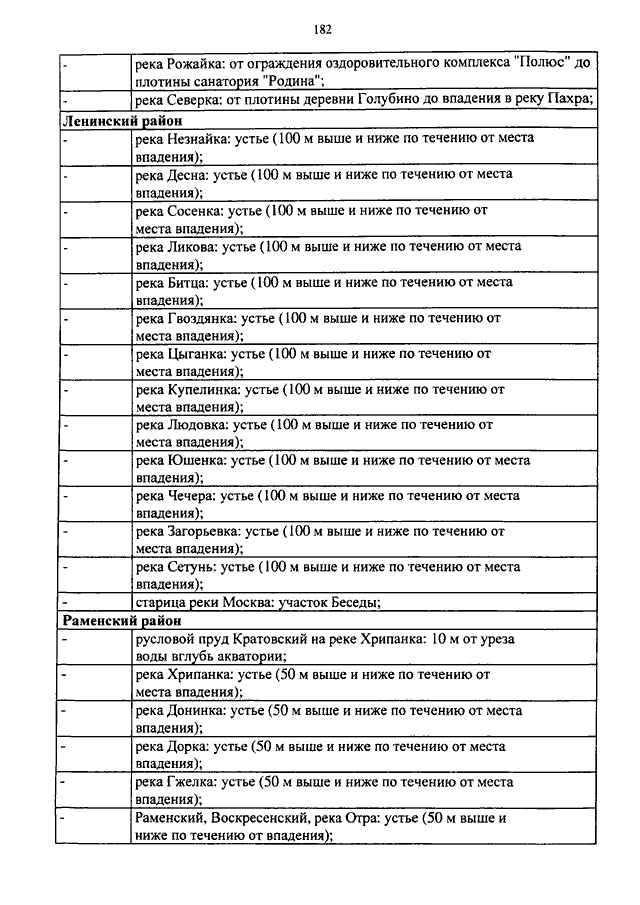 182

| | |
|---|---|
| - | река Рожайка: от ограждения оздоровительного комплекса "Полюс" до плотины санатория "Родина"; |
| - | река Северка: от плотины деревни Голубино до впадения в реку Пахра; |
| **Ленинский район** | |
| - | река Незнайка: устье (100 м выше и ниже по течению от места впадения); |
| - | река Десна: устье (100 м выше и ниже по течению от места впадения); |
| - | река Сосенка: устье (100 м выше и ниже по течению от места впадения); |
| - | река Ликова: устье (100 м выше и ниже по течению от места впадения); |
| - | река Битца: устье (100 м выше и ниже по течению от места впадения); |
| - | река Гвоздянка: устье (100 м выше и ниже по течению от места впадения); |
| - | река Цыганка: устье (100 м выше и ниже по течению от места впадения); |
| - | река Купелинка: устье (100 м выше и ниже по течению от места впадения); |
| - | река Людовка: устье (100 м выше и ниже по течению от места впадения); |
| - | река Юшенка: устье (100 м выше и ниже по течению от места впадения); |
| - | река Чечера: устье (100 м выше и ниже по течению от места впадения); |
| - | река Загорьевка: устье (100 м выше и ниже по течению от места впадения); |
| - | река Сетунь: устье (100 м выше и ниже по течению от места впадения); |
| - | старица реки Москва: участок Беседы; |
| **Раменский район** | |
| - | русловой пруд Кратовский на реке Хрипанка: 10 м от уреза воды вглубь акватории; |
| - | река Хрипанка: устье (50 м выше и ниже по течению от места впадения); |
| - | река Донинка: устье (50 м выше и ниже по течению от места впадения); |
| - | река Дорка: устье (50 м выше и ниже по течению от места впадения); |
| - | река Гжелка: устье (50 м выше и ниже по течению от места впадения); |
| - | Раменский, Воскресенский, река Отра: устье (50 м выше и ниже по течению от впадения); |